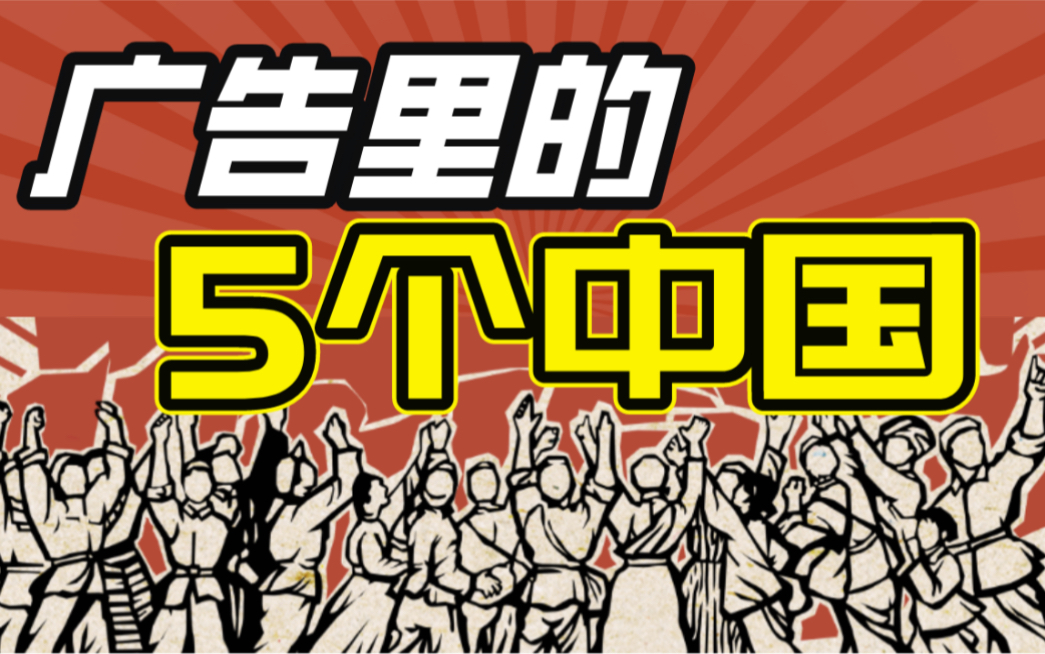 广告里的
5个中国